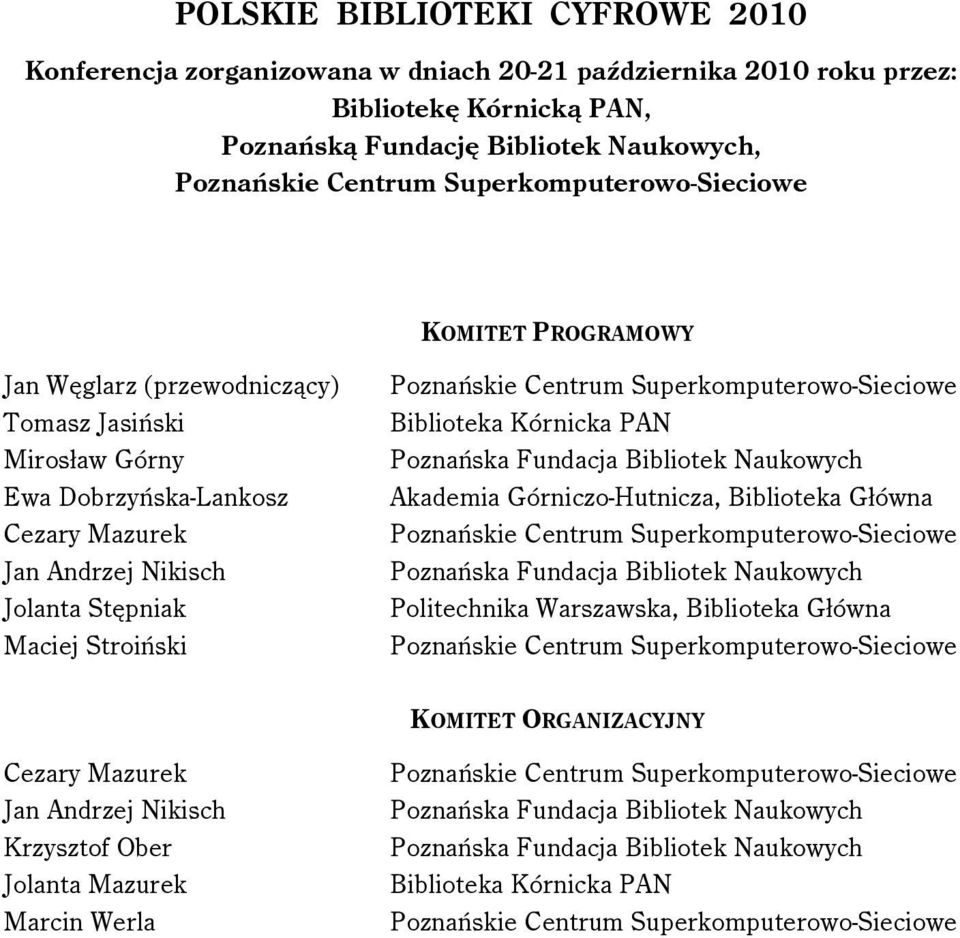 POLSKIE BIBLIOTEKI CYFROWE 2010

Konferencja zorganizowana w dniach 20-21 października 2010 roku przez:
Bibliotekę Kórnicką PAN,
Poznańską Fundację Bibliotek Naukowych,
Poznańskie Centrum Superkomputerowo-Sieciowe

KOMITET PROGRAMOWY

| | |
|---|---|
| Jan Węglarz (przewodniczący) | Poznańskie Centrum Superkomputerowo-Sieciowe |
| Tomasz Jasiński | Biblioteka Kórnicka PAN |
| Mirosław Górny | Poznańska Fundacja Bibliotek Naukowych |
| Ewa Dobrzyńska-Lankosz | Akademia Górniczo-Hutnicza, Biblioteka Główna |
| Cezary Mazurek | Poznańskie Centrum Superkomputerowo-Sieciowe |
| Jan Andrzej Nikisch | Poznańska Fundacja Bibliotek Naukowych |
| Jolanta Stępniak | Politechnika Warszawska, Biblioteka Główna |
| Maciej Stroiński | Poznańskie Centrum Superkomputerowo-Sieciowe |

KOMITET ORGANIZACYJNY

| | |
|---|---|
| Cezary Mazurek | Poznańskie Centrum Superkomputerowo-Sieciowe |
| Jan Andrzej Nikisch | Poznańska Fundacja Bibliotek Naukowych |
| Krzysztof Ober | Poznańska Fundacja Bibliotek Naukowych |
| Jolanta Mazurek | Biblioteka Kórnicka PAN |
| Marcin Werla | Poznańskie Centrum Superkomputerowo-Sieciowe |